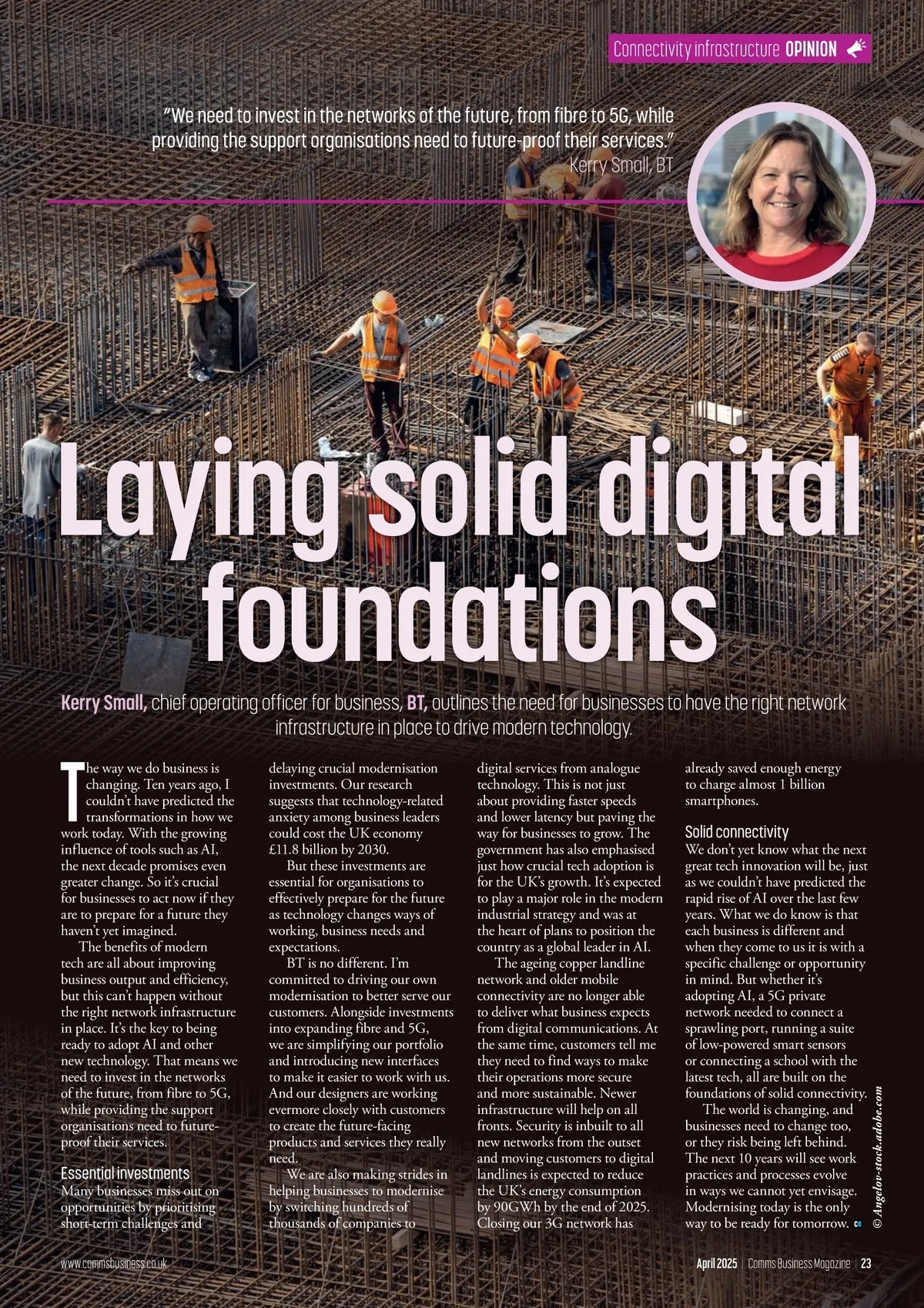 Connectivity infrastructure OPINION

"We need to invest in the networks of the future, from fibre to 5G, while providing the support organisations need to future-proof their services."
Kerry Small, BT

Laying solid digital foundations

Kerry Small, chief operating officer for business, BT, outlines the need for businesses to have the right network infrastructure in place to drive modern technology.

The way we do business is changing. Ten years ago, I couldn't have predicted the transformations in how we work today. With the growing influence of tools such as AI, the next decade promises even greater change. So it's crucial for businesses to act now if they are to prepare for a future they haven't yet imagined.

The benefits of modern tech are all about improving business output and efficiency, but this can't happen without the right network infrastructure in place. It's the key to being ready to adopt AI and other new technology. That means we need to invest in the networks of the future, from fibre to 5G, while providing the support organisations need to future-proof their services.

Essential investments
Many businesses miss out on opportunities by prioritising short-term challenges and delaying crucial modernisation investments. Our research suggests that technology-related anxiety among business leaders could cost the UK economy £11.8 billion by 2030.

But these investments are essential for organisations to effectively prepare for the future as technology changes ways of working, business needs and expectations.

BT is no different. I'm committed to driving our own modernisation to better serve our customers. Alongside investments into expanding fibre and 5G, we are simplifying our portfolio and introducing new interfaces to make it easier to work with us. And our designers are working evermore closely with customers to create the future-facing products and services they really need.

We are also making strides in helping businesses to modernise by switching hundreds of thousands of companies to digital services from analogue technology. This is not just about providing faster speeds and lower latency but paving the way for businesses to grow. The government has also emphasised just how crucial tech adoption is for the UK's growth. It's expected to play a major role in the modern industrial strategy and was at the heart of plans to position the country as a global leader in AI.

The ageing copper landline network and older mobile connectivity are no longer able to deliver what business expects from digital communications. At the same time, customers tell me they need to find ways to make their operations more secure and more sustainable. Newer infrastructure will help on all fronts. Security is inbuilt to all new networks from the outset and moving customers to digital landlines is expected to reduce the UK's energy consumption by 90GWh by the end of 2025. Closing our 3G network has already saved enough energy to charge almost 1 billion smartphones.

Solid connectivity
We don't yet know what the next great tech innovation will be, just as we couldn't have predicted the rapid rise of AI over the last few years. What we do know is that each business is different and when they come to us it is with a specific challenge or opportunity in mind. But whether it's adopting AI, a 5G private network needed to connect a sprawling port, running a suite of low-powered smart sensors or connecting a school with the latest tech, all are built on the foundations of solid connectivity.

The world is changing, and businesses need to change too, or they risk being left behind. The next 10 years will see work practices and processes evolve in ways we cannot yet envisage. Modernising today is the only way to be ready for tomorrow.

© Angelov-stock.adobe.com

www.commsbusiness.co.uk

April 2025 | Comms Business Magazine | 23